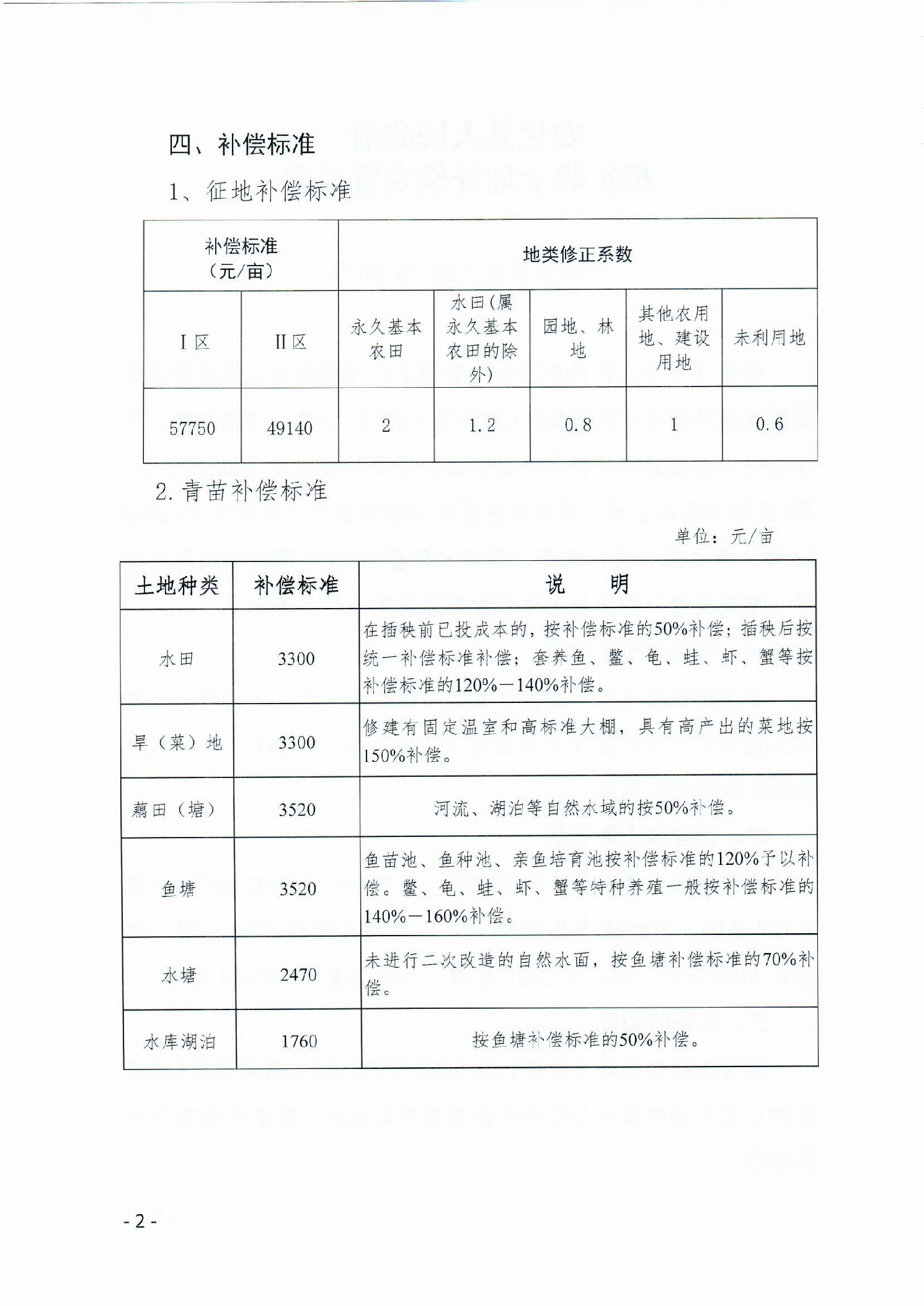 四、补偿标准

1、征地补偿标准

| 补偿标准（元/亩） | | 地类修正系数 | | | | |
|---|---|---|---|---|---|---|
| I 区 | II 区 | 永久基本农田 | 水田(属永久基本农田的除外) | 园地、林地 | 其他农用地、建设用地 | 未利用地 |
| 57750 | 49140 | 2 | 1.2 | 0.8 | 1 | 0.6 |

2. 青苗补偿标准

单位：元/亩

| 土地种类 | 补偿标准 | 说　明 |
|---|---|---|
| 水田 | 3300 | 在插秧前已投成本的，按补偿标准的50%补偿；插秧后按统一补偿标准补偿；套养鱼、鳖、龟、蛙、虾、蟹等按补偿标准的120%—140%补偿。 |
| 旱（菜）地 | 3300 | 修建有固定温室和高标准大棚，具有高产出的菜地按150%补偿。 |
| 藕田（塘） | 3520 | 河流、湖泊等自然水域的按50%补偿。 |
| 鱼塘 | 3520 | 鱼苗池、鱼种池、亲鱼培育池按补偿标准的120%予以补偿。鳖、龟、蛙、虾、蟹等特种养殖一般按补偿标准的140%—160%补偿。 |
| 水塘 | 2470 | 未进行二次改造的自然水面，按鱼塘补偿标准的70%补偿。 |
| 水库湖泊 | 1760 | 按鱼塘补偿标准的50%补偿。 |

- 2 -